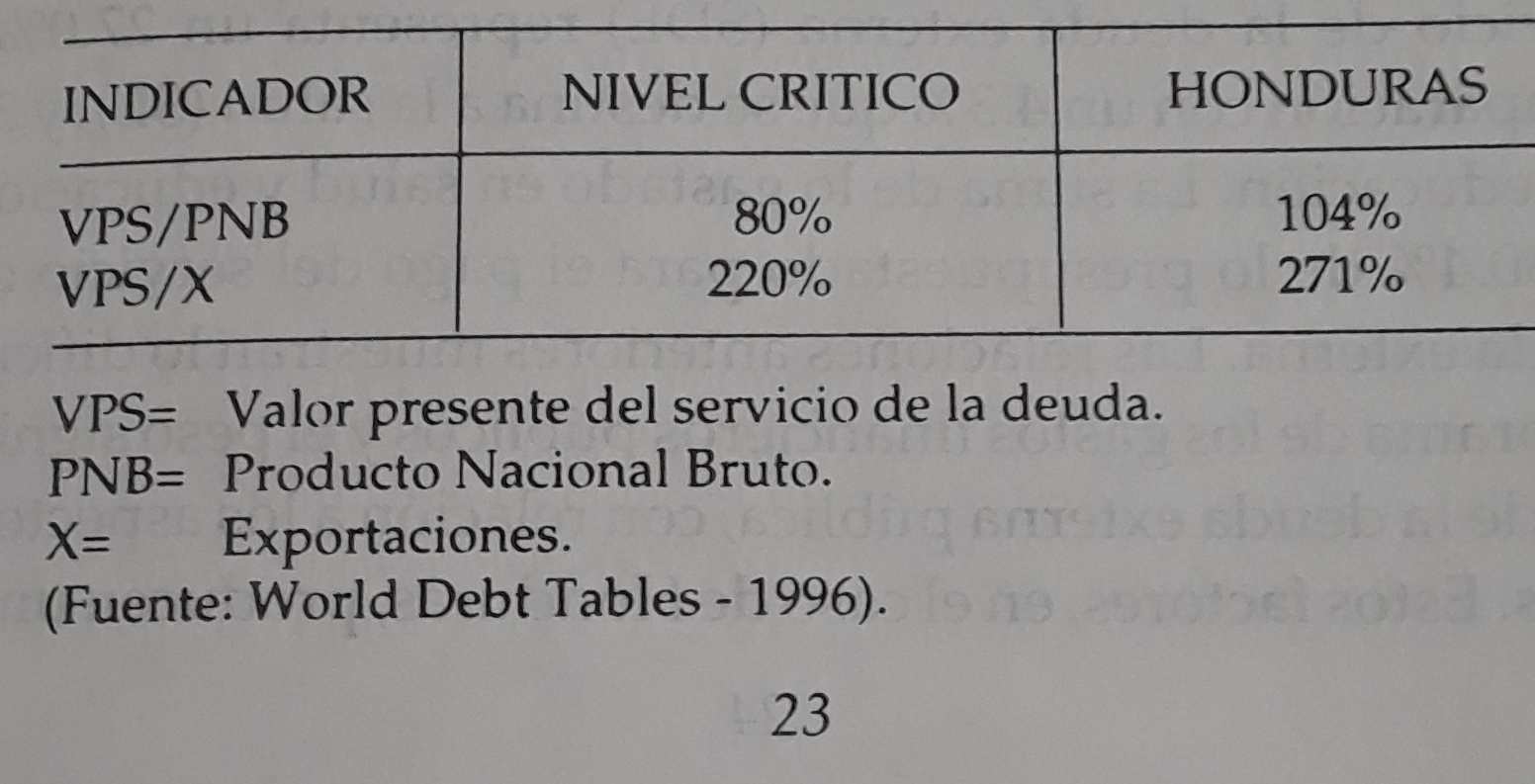 | INDICADOR | NIVEL CRITICO | HONDURAS |
|---|---|---|
| VPS/PNB | 80% | 104% |
| VPS/X | 220% | 271% |

VPS= Valor presente del servicio de la deuda.
PNB= Producto Nacional Bruto.
X= Exportaciones.
(Fuente: World Debt Tables - 1996).

23